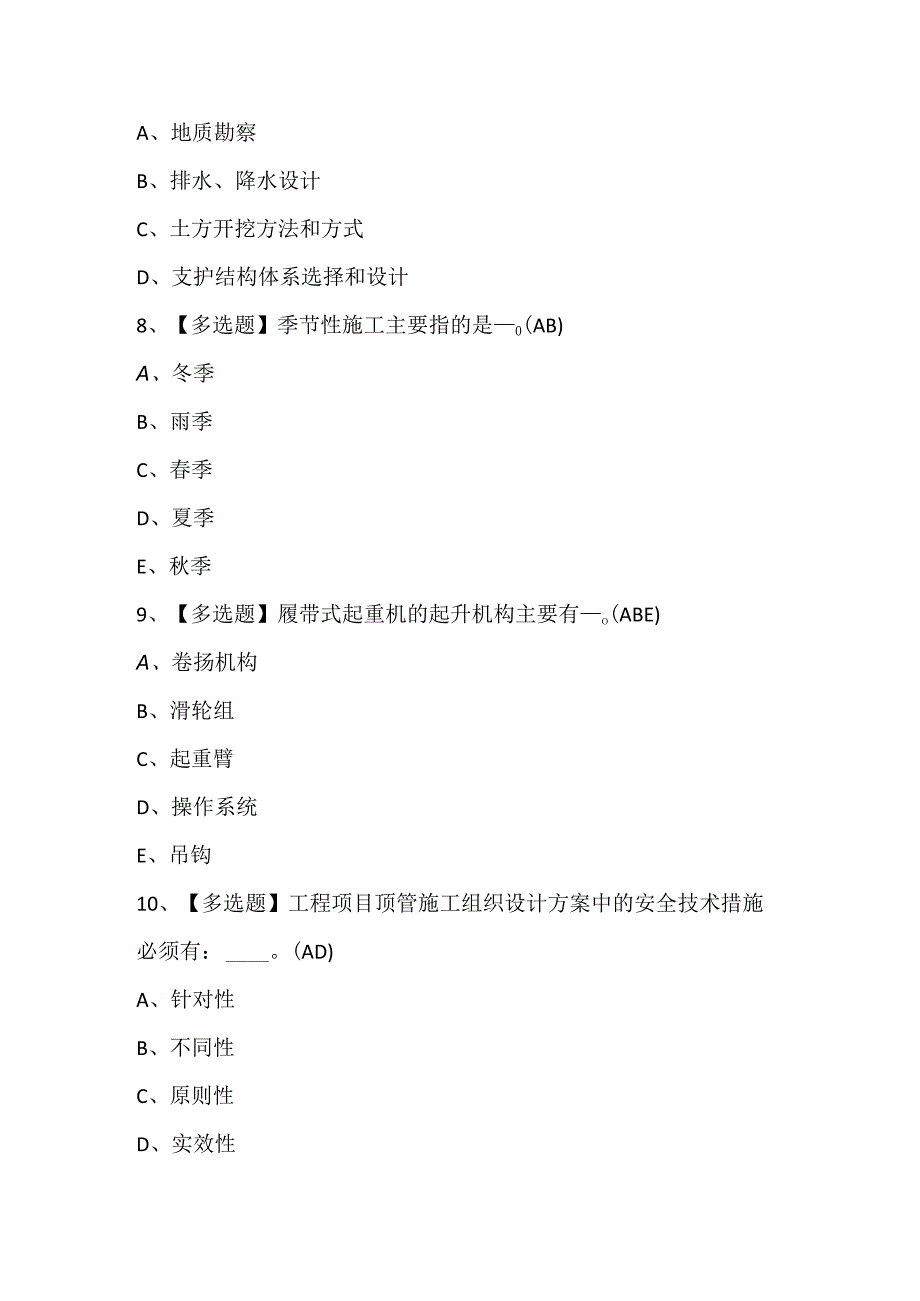 A、地质勘察

B、排水、降水设计

C、土方开挖方法和方式

D、支护结构体系选择和设计

8、【多选题】季节性施工主要指的是—0(AB)

A、冬季

B、雨季

C、春季

D、夏季

E、秋季

9、【多选题】履带式起重机的起升机构主要有—。(ABE)

A、卷扬机构

B、滑轮组

C、起重臂

D、操作系统

E、吊钩

10、【多选题】工程项目顶管施工组织设计方案中的安全技术措施必须有：____。(AD)

A、针对性

B、不同性

C、原则性

D、实效性